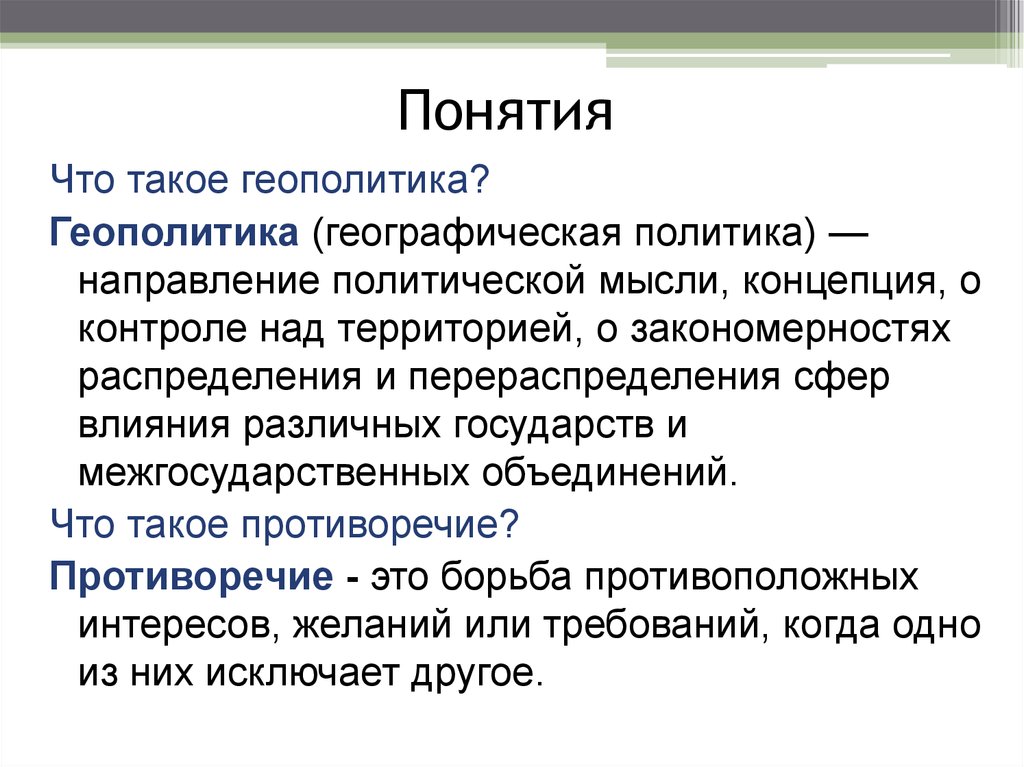 Понятия

Что такое геополитика?

Геополитика (географическая политика) — направление политической мысли, концепция, о контроле над территорией, о закономерностях распределения и перераспределения сфер влияния различных государств и межгосударственных объединений.

Что такое противоречие?

Противоречие - это борьба противоположных интересов, желаний или требований, когда одно из них исключает другое.